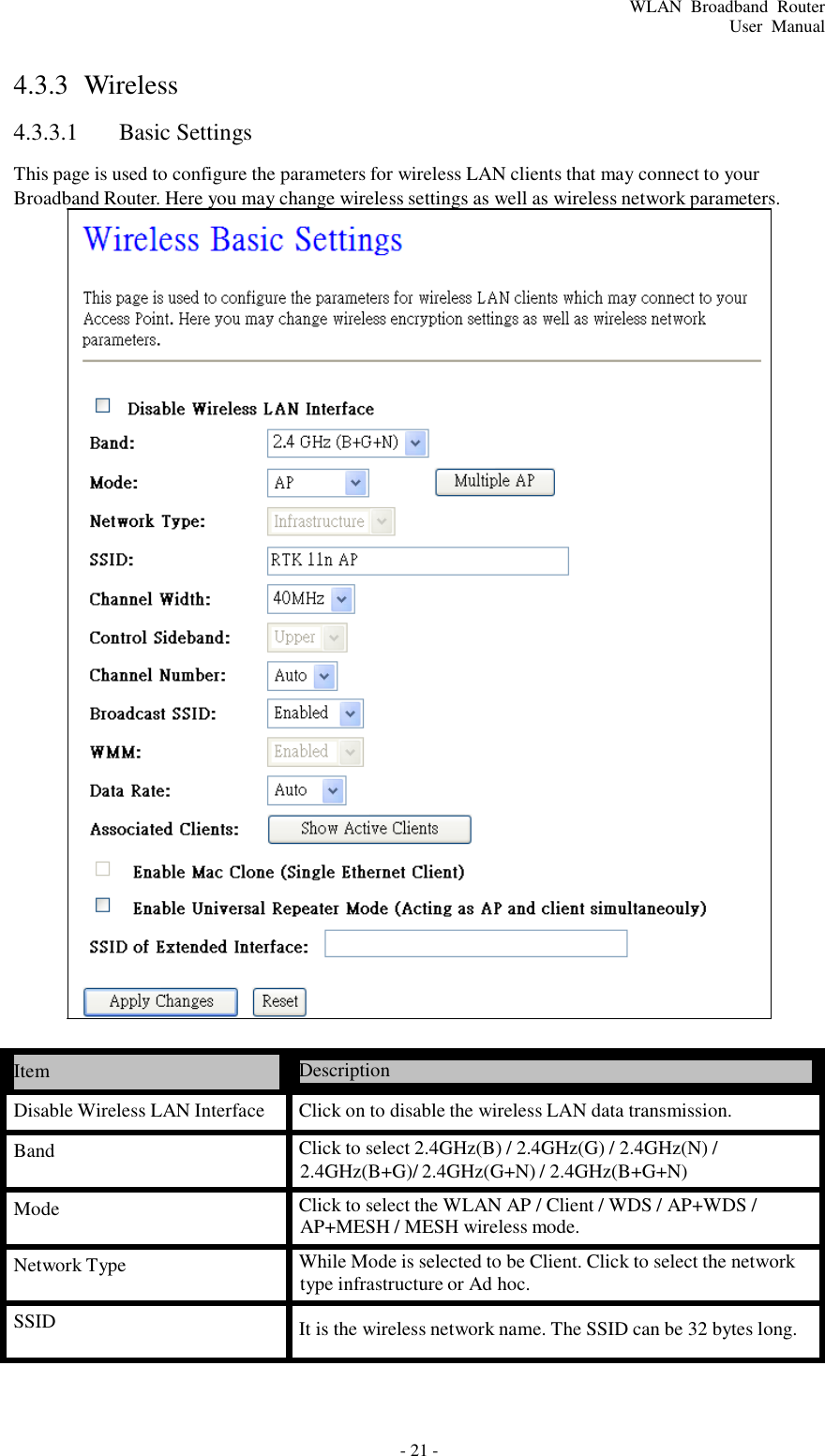 WLAN Broadband Router
User Manual

4.3.3 Wireless

4.3.3.1 Basic Settings

This page is used to configure the parameters for wireless LAN clients that may connect to your Broadband Router. Here you may change wireless settings as well as wireless network parameters.

Wireless Basic Settings

This page is used to configure the parameters for wireless LAN clients which may connect to your Access Point. Here you may change wireless encryption settings as well as wireless network parameters.

Disable Wireless LAN Interface

Band: 2.4 GHz (B+G+N)

Mode: AP Multiple AP

Network Type: Infrastructure

SSID: RTK 11n AP

Channel Width: 40MHz

Control Sideband: Upper

Channel Number: Auto

Broadcast SSID: Enabled

WMM: Enabled

Data Rate: Auto

Associated Clients: Show Active Clients

Enable Mac Clone (Single Ethernet Client)

Enable Universal Repeater Mode (Acting as AP and client simultaneouly)

SSID of Extended Interface:

Apply Changes Reset

| Item | Description |
|---|---|
| Disable Wireless LAN Interface | Click on to disable the wireless LAN data transmission. |
| Band | Click to select 2.4GHz(B) / 2.4GHz(G) / 2.4GHz(N) / 2.4GHz(B+G)/ 2.4GHz(G+N) / 2.4GHz(B+G+N) |
| Mode | Click to select the WLAN AP / Client / WDS / AP+WDS / AP+MESH / MESH wireless mode. |
| Network Type | While Mode is selected to be Client. Click to select the network type infrastructure or Ad hoc. |
| SSID | It is the wireless network name. The SSID can be 32 bytes long. |

- 21 -